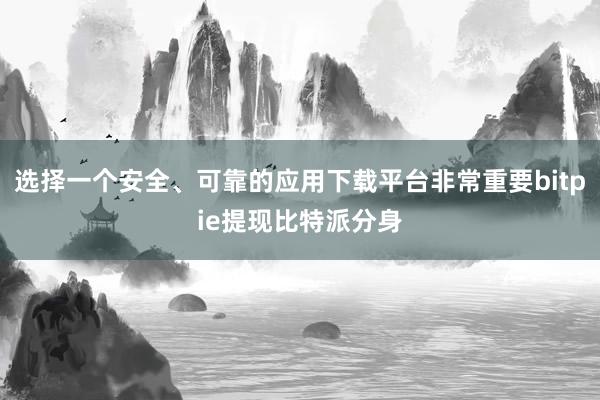 选择一个安全、可靠的应用下载平台非常重要bitpie提现比特派分身